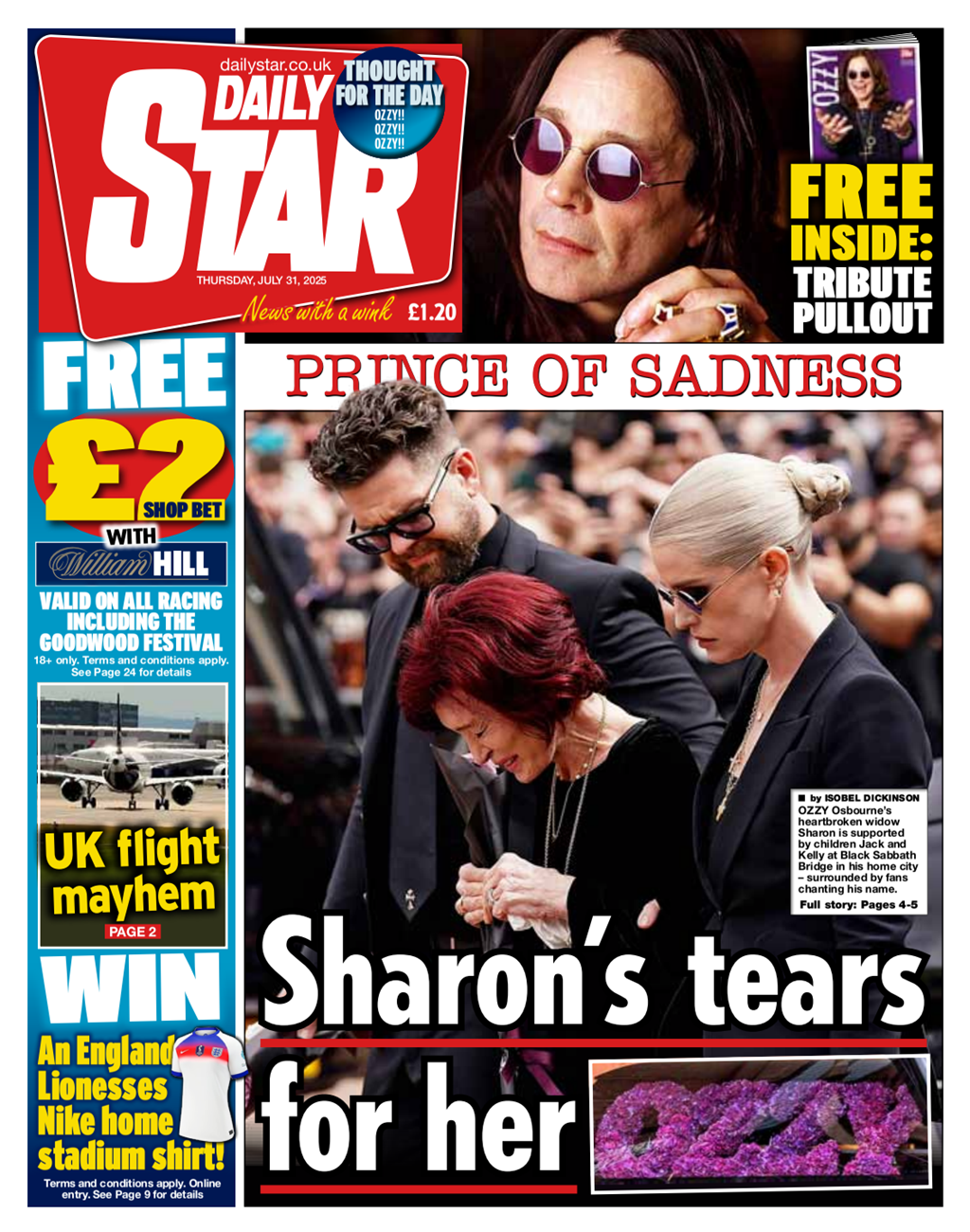 dailystar.co.uk

DAILY STAR

THOUGHT FOR THE DAY
OZZY!!
OZZY!!
OZZY!!

THURSDAY, JULY 31, 2025

News with a wink £1.20

OZZY

FREE INSIDE: TRIBUTE PULLOUT

FREE
£2 SHOP BET
WITH
William HILL
VALID ON ALL RACING INCLUDING THE GOODWOOD FESTIVAL
18+ only. Terms and conditions apply. See Page 24 for details

UK flight mayhem
PAGE 2

WIN
An England Lionesses Nike home stadium shirt!
Terms and conditions apply. Online entry. See Page 9 for details

PRINCE OF SADNESS

■ by ISOBEL DICKINSON
OZZY Osbourne's heartbroken widow Sharon is supported by children Jack and Kelly at Black Sabbath Bridge in his home city – surrounded by fans chanting his name.
Full story: Pages 4-5

Sharon's tears for her OZZY